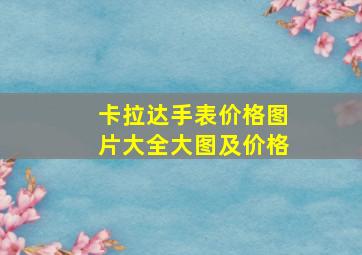 卡拉达手表价格图片大全大图及价格